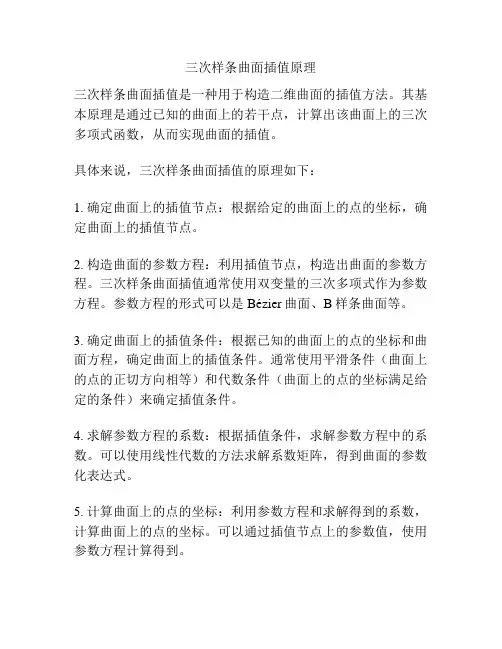 三次样条曲面插值原理

三次样条曲面插值是一种用于构造二维曲面的插值方法。其基本原理是通过已知的曲面上的若干点，计算出该曲面上的三次多项式函数，从而实现曲面的插值。

具体来说，三次样条曲面插值的原理如下：

1. 确定曲面上的插值节点：根据给定的曲面上的点的坐标，确定曲面上的插值节点。

2. 构造曲面的参数方程：利用插值节点，构造出曲面的参数方程。三次样条曲面插值通常使用双变量的三次多项式作为参数方程。参数方程的形式可以是 Bézier 曲面、B 样条曲面等。

3. 确定曲面上的插值条件：根据已知的曲面上的点的坐标和曲面方程，确定曲面上的插值条件。通常使用平滑条件（曲面上的点的正切方向相等）和代数条件（曲面上的点的坐标满足给定的条件）来确定插值条件。

4. 求解参数方程的系数：根据插值条件，求解参数方程中的系数。可以使用线性代数的方法求解系数矩阵，得到曲面的参数化表达式。

5. 计算曲面上的点的坐标：利用参数方程和求解得到的系数，计算曲面上的点的坐标。可以通过插值节点上的参数值，使用参数方程计算得到。